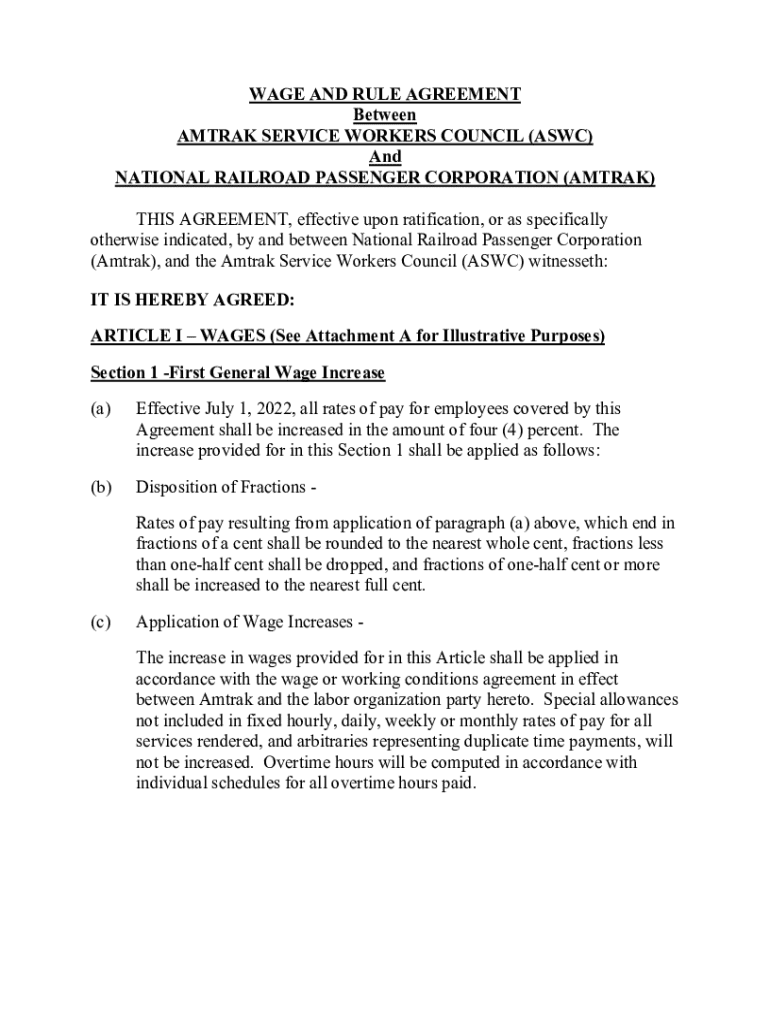 WAGE AND RULE AGREEMENT
Between
AMTRAK SERVICE WORKERS COUNCIL (ASWC)
And
NATIONAL RAILROAD PASSENGER CORPORATION (AMTRAK)

THIS AGREEMENT, effective upon ratification, or as specifically otherwise indicated, by and between National Railroad Passenger Corporation (Amtrak), and the Amtrak Service Workers Council (ASWC) witnesseth:

IT IS HEREBY AGREED:

ARTICLE I – WAGES (See Attachment A for Illustrative Purposes)

Section 1 -First General Wage Increase

(a) Effective July 1, 2022, all rates of pay for employees covered by this Agreement shall be increased in the amount of four (4) percent. The increase provided for in this Section 1 shall be applied as follows:

(b) Disposition of Fractions -

Rates of pay resulting from application of paragraph (a) above, which end in fractions of a cent shall be rounded to the nearest whole cent, fractions less than one-half cent shall be dropped, and fractions of one-half cent or more shall be increased to the nearest full cent.

(c) Application of Wage Increases -

The increase in wages provided for in this Article shall be applied in accordance with the wage or working conditions agreement in effect between Amtrak and the labor organization party hereto. Special allowances not included in fixed hourly, daily, weekly or monthly rates of pay for all services rendered, and arbitraries representing duplicate time payments, will not be increased. Overtime hours will be computed in accordance with individual schedules for all overtime hours paid.